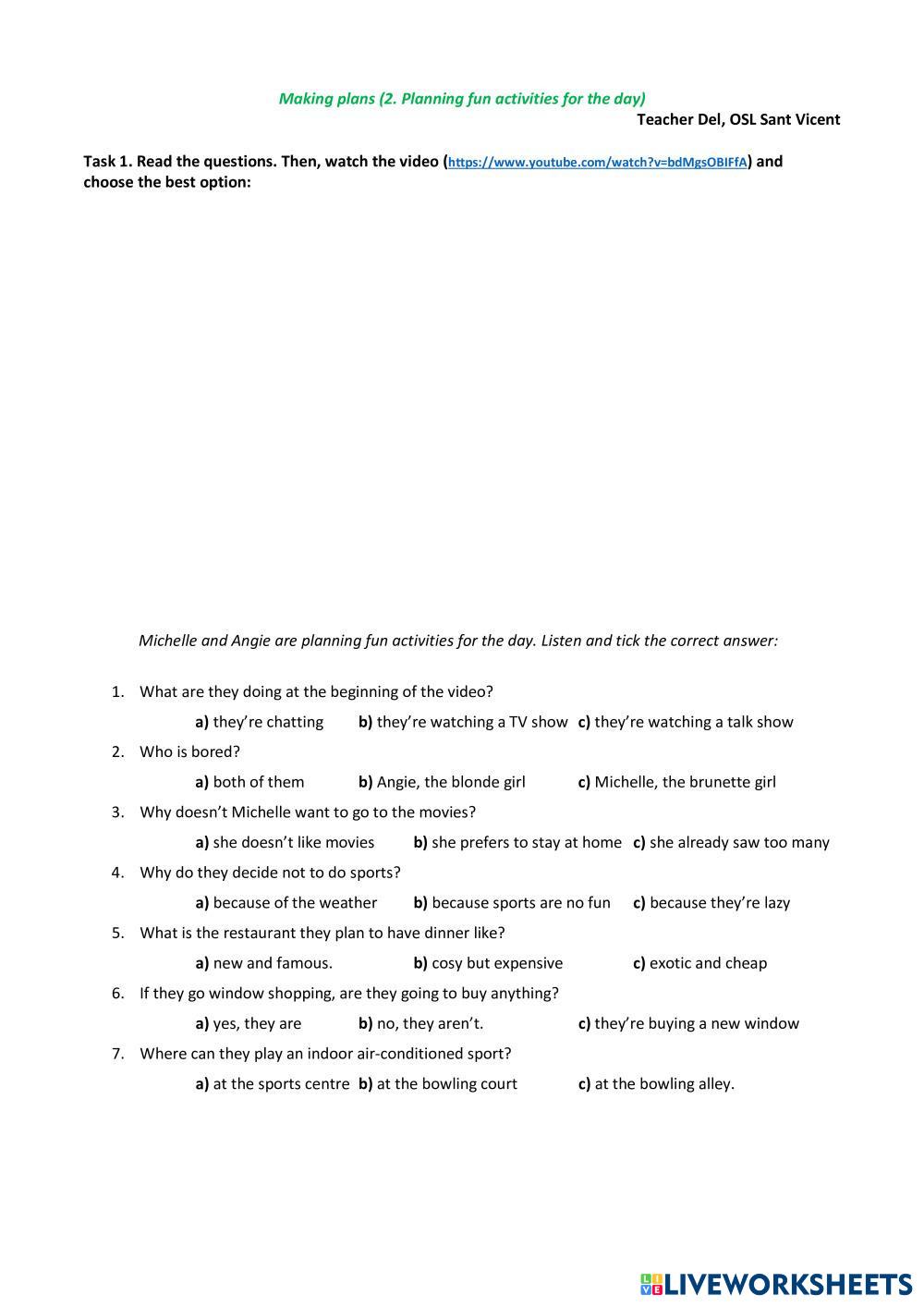 Making plans (2. Planning fun activities for the day)

Teacher Del, OSL Sant Vicent

Task 1. Read the questions. Then, watch the video (https://www.youtube.com/watch?v=bdMgsOBIFfA) and choose the best option:

Michelle and Angie are planning fun activities for the day. Listen and tick the correct answer:

1. What are they doing at the beginning of the video?

a) they're chatting b) they're watching a TV show c) they're watching a talk show

2. Who is bored?

a) both of them b) Angie, the blonde girl c) Michelle, the brunette girl

3. Why doesn't Michelle want to go to the movies?

a) she doesn't like movies b) she prefers to stay at home c) she already saw too many

4. Why do they decide not to do sports?

a) because of the weather b) because sports are no fun c) because they're lazy

5. What is the restaurant they plan to have dinner like?

a) new and famous. b) cosy but expensive c) exotic and cheap

6. If they go window shopping, are they going to buy anything?

a) yes, they are b) no, they aren't. c) they're buying a new window

7. Where can they play an indoor air-conditioned sport?

a) at the sports centre b) at the bowling court c) at the bowling alley.

LIVEWORKSHEETS